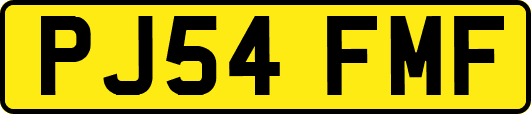 PJ54 FMF